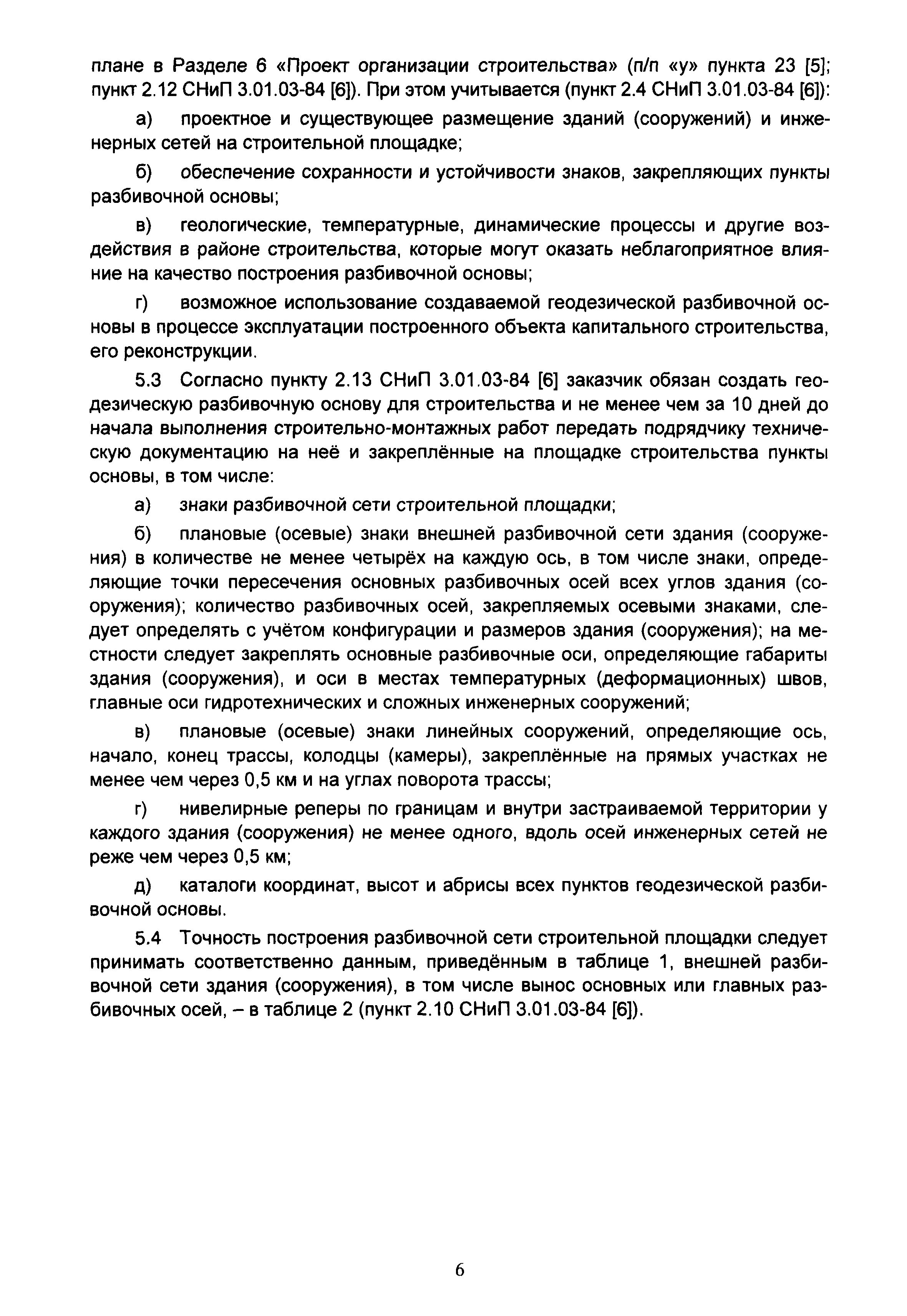 плане в Разделе 6 «Проект организации строительства» (п/п «у» пункта 23 [5]; пункт 2.12 СНиП 3.01.03-84 [6]). При этом учитывается (пункт 2.4 СНиП 3.01.03-84 [6]):

а) проектное и существующее размещение зданий (сооружений) и инженерных сетей на строительной площадке;

б) обеспечение сохранности и устойчивости знаков, закрепляющих пункты разбивочной основы;

в) геологические, температурные, динамические процессы и другие воздействия в районе строительства, которые могут оказать неблагоприятное влияние на качество построения разбивочной основы;

г) возможное использование создаваемой геодезической разбивочной основы в процессе эксплуатации построенного объекта капитального строительства, его реконструкции.

5.3 Согласно пункту 2.13 СНиП 3.01.03-84 [6] заказчик обязан создать геодезическую разбивочную основу для строительства и не менее чем за 10 дней до начала выполнения строительно-монтажных работ передать подрядчику техническую документацию на неё и закреплённые на площадке строительства пункты основы, в том числе:

а) знаки разбивочной сети строительной площадки;

б) плановые (осевые) знаки внешней разбивочной сети здания (сооружения) в количестве не менее четырёх на каждую ось, в том числе знаки, определяющие точки пересечения основных разбивочных осей всех углов здания (сооружения); количество разбивочных осей, закрепляемых осевыми знаками, следует определять с учётом конфигурации и размеров здания (сооружения); на местности следует закреплять основные разбивочные оси, определяющие габариты здания (сооружения), и оси в местах температурных (деформационных) швов, главные оси гидротехнических и сложных инженерных сооружений;

в) плановые (осевые) знаки линейных сооружений, определяющие ось, начало, конец трассы, колодцы (камеры), закреплённые на прямых участках не менее чем через 0,5 км и на углах поворота трассы;

г) нивелирные реперы по границам и внутри застраиваемой территории у каждого здания (сооружения) не менее одного, вдоль осей инженерных сетей не реже чем через 0,5 км;

д) каталоги координат, высот и абрисы всех пунктов геодезической разбивочной основы.

5.4 Точность построения разбивочной сети строительной площадки следует принимать соответственно данным, приведённым в таблице 1, внешней разбивочной сети здания (сооружения), в том числе вынос основных или главных разбивочных осей, – в таблице 2 (пункт 2.10 СНиП 3.01.03-84 [6]).

6